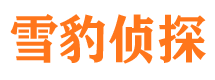 雪豹侦探